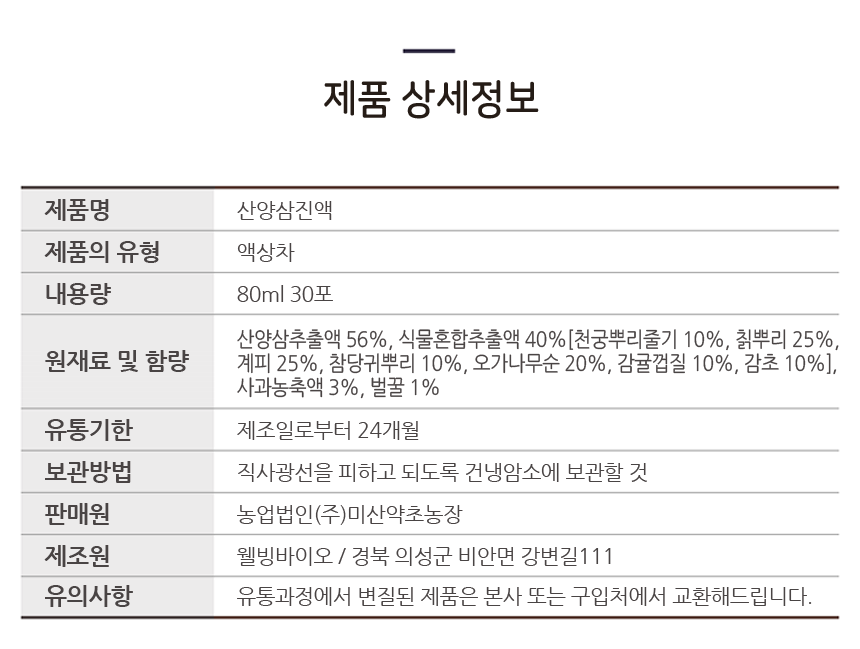 제품 상세정보

| 제품명 | 산양삼진액 |
|---|---|
| 제품의 유형 | 액상차 |
| 내용량 | 80ml 30포 |
| 원재료 및 함량 | 산양삼추출액 56%, 식물혼합추출액 40%[천궁뿌리줄기 10%, 칡뿌리 25%, 계피 25%, 참당귀뿌리 10%, 오가나무순 20%, 감귤껍질 10%, 감초 10%], 사과농축액 3%, 벌꿀 1% |
| 유통기한 | 제조일로부터 24개월 |
| 보관방법 | 직사광선을 피하고 되도록 건냉암소에 보관할 것 |
| 판매원 | 농업법인(주)미산약초농장 |
| 제조원 | 웰빙바이오 / 경북 의성군 비안면 강변길111 |
| 유의사항 | 유통과정에서 변질된 제품은 본사 또는 구입처에서 교환해드립니다. |